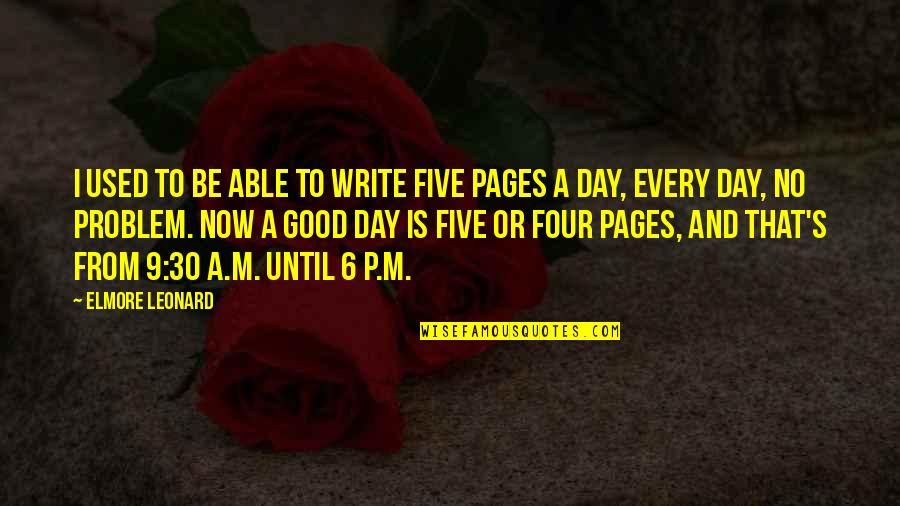 I USED TO BE ABLE TO WRITE FIVE PAGES A DAY, EVERY DAY, NO PROBLEM. NOW A GOOD DAY IS FIVE OR FOUR PAGES, AND THAT'S FROM 9:30 A.M. UNTIL 6 P.M.

— ELMORE LEONARD

WISEFAMOUSQUOTES.COM